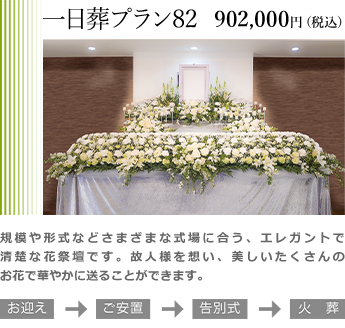 一日葬プラン82　902,000円（税込）

規模や形式などさまざまな式場に合う、エレガントで清楚な花祭壇です。故人様を想い、美しいたくさんのお花で華やかに送ることができます。

お迎え → ご安置 → 告別式 → 火　葬